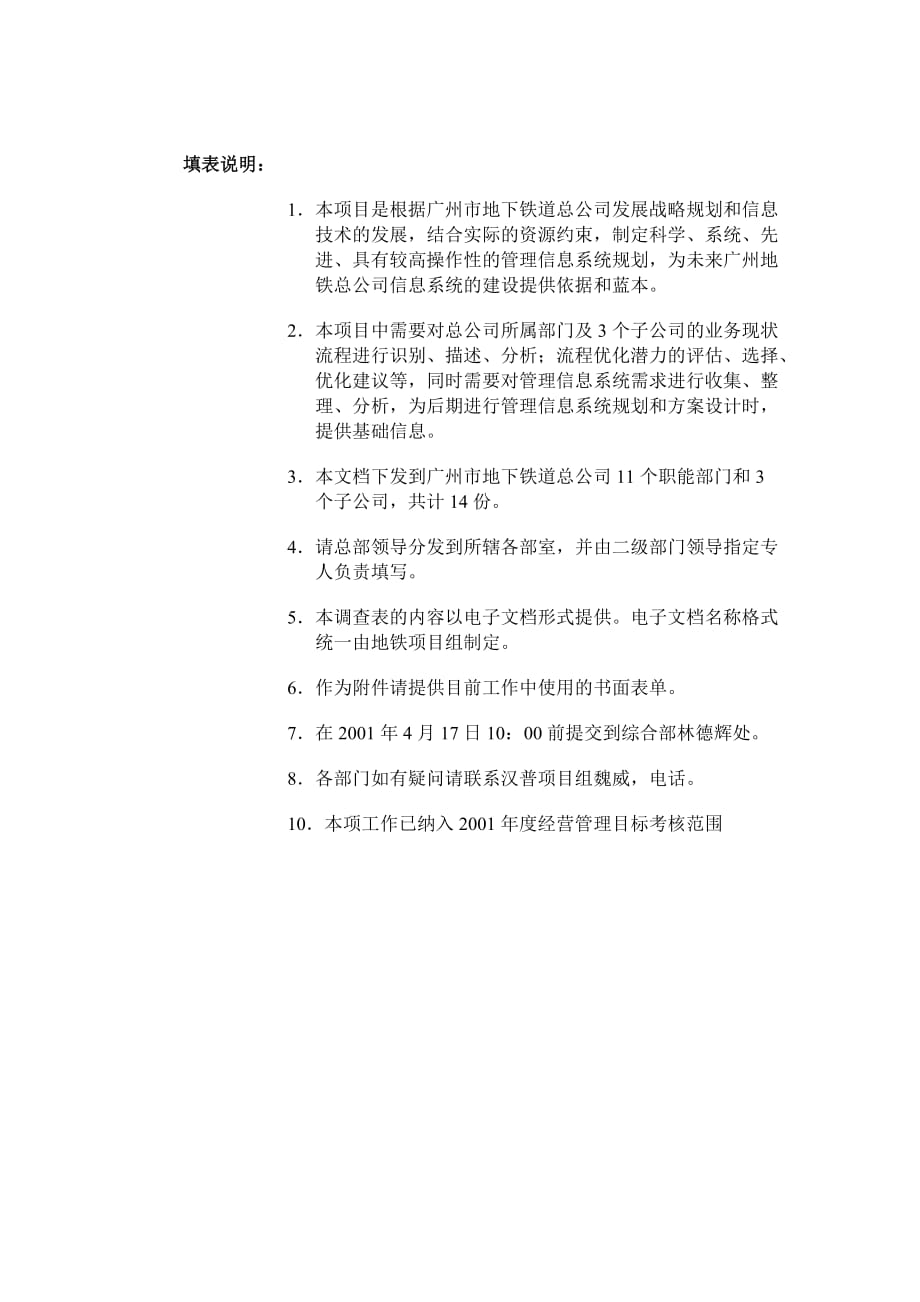 填表说明：

1．本项目是根据广州市地下铁道总公司发展战略规划和信息技术的发展，结合实际的资源约束，制定科学、系统、先进、具有较高操作性的管理信息系统规划，为未来广州地铁总公司信息系统的建设提供依据和蓝本。

2．本项目中需要对总公司所属部门及 3 个子公司的业务现状流程进行识别、描述、分析；流程优化潜力的评估、选择、优化建议等，同时需要对管理信息系统需求进行收集、整理、分析，为后期进行管理信息系统规划和方案设计时，提供基础信息。

3．本文档下发到广州市地下铁道总公司 11 个职能部门和 3 个子公司，共计 14 份。

4．请总部领导分发到所辖各部室，并由二级部门领导指定专人负责填写。

5．本调查表的内容以电子文档形式提供。电子文档名称格式统一由地铁项目组制定。

6．作为附件请提供目前工作中使用的书面表单。

7．在 2001 年 4 月 17 日 10：00 前提交到综合部林德辉处。

8．各部门如有疑问请联系汉普项目组魏威，电话。

10．本项工作已纳入 2001 年度经营管理目标考核范围